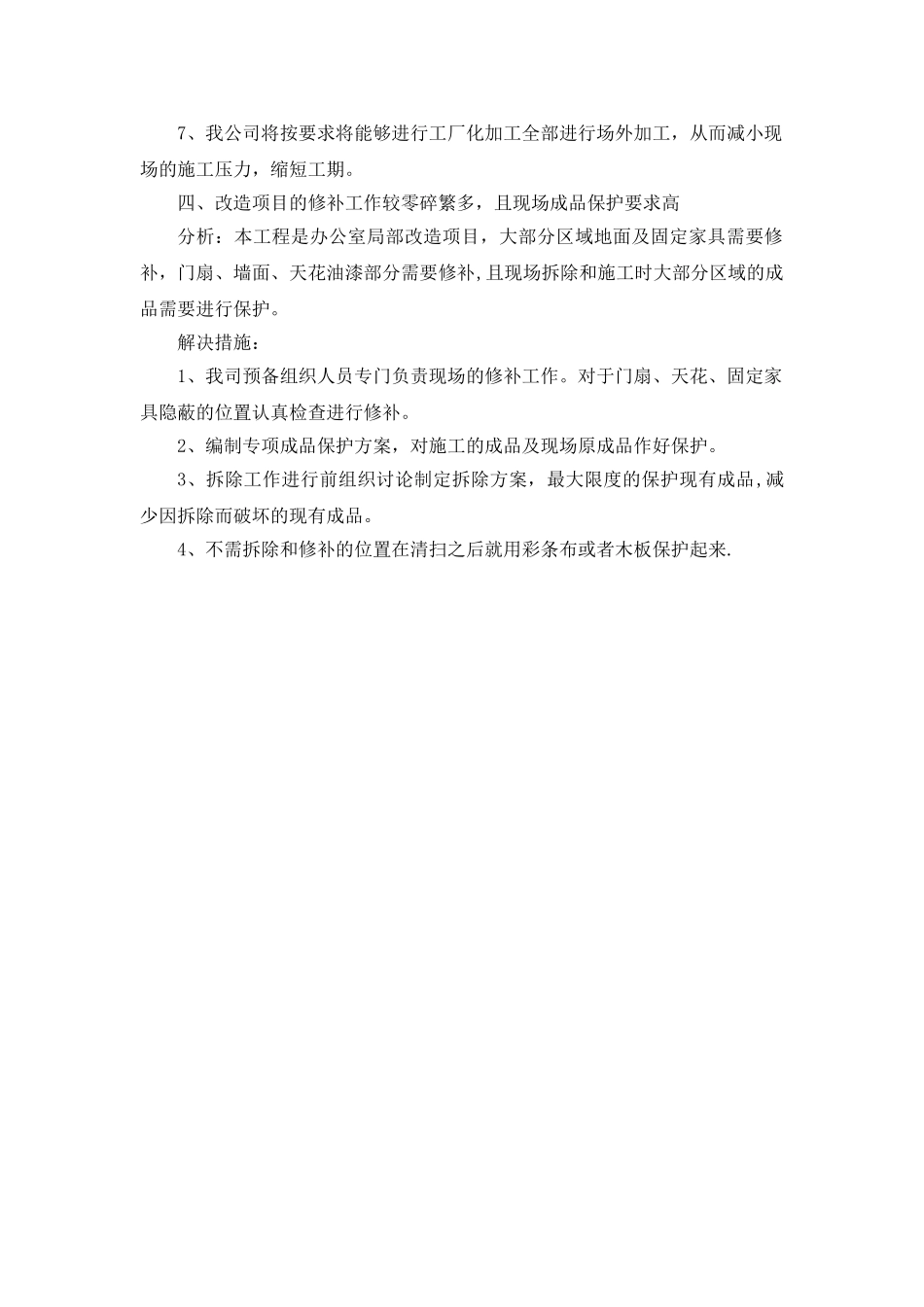 7、我公司将按要求将能够进行工厂化加工全部进行场外加工，从而减小现场的施工压力，缩短工期。

四、改造项目的修补工作较零碎繁多，且现场成品保护要求高

分析：本工程是办公室局部改造项目，大部分区域地面及固定家具需要修补，门扇、墙面、天花油漆部分需要修补,且现场拆除和施工时大部分区域的成品需要进行保护。

解决措施：

1、我司预备组织人员专门负责现场的修补工作。对于门扇、天花、固定家具隐蔽的位置认真检查进行修补。

2、编制专项成品保护方案，对施工的成品及现场原成品作好保护。

3、拆除工作进行前组织讨论制定拆除方案，最大限度的保护现有成品,减少因拆除而破坏的现有成品。

4、不需拆除和修补的位置在清扫之后就用彩条布或者木板保护起来.